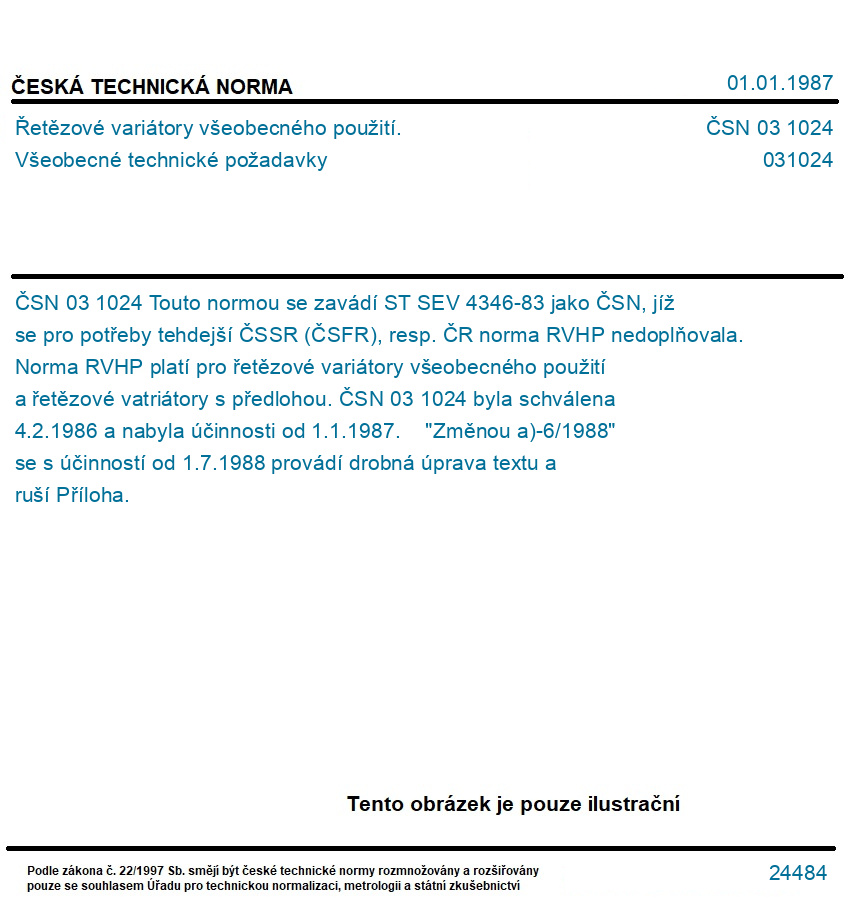 ČESKÁ TECHNICKÁ NORMA

01.01.1987

Řetězové variátory všeobecného použití.
Všeobecné technické požadavky

ČSN 03 1024
031024

ČSN 03 1024 Touto normou se zavádí ST SEV 4346-83 jako ČSN, jíž se pro potřeby tehdejší ČSSR (ČSFR), resp. ČR norma RVHP nedoplňovala. Norma RVHP platí pro řetězové variátory všeobecného použití a řetězové vatriátory s předlohou. ČSN 03 1024 byla schválena 4.2.1986 a nabyla účinnosti od 1.1.1987. "Změnou a)-6/1988" se s účinností od 1.7.1988 provádí drobná úprava textu a ruší Příloha.

Tento obrázek je pouze ilustrační

Podle zákona č. 22/1997 Sb. smějí být české technické normy rozmnožovány a rozšiřovány pouze se souhlasem Úřadu pro technickou normalizaci, metrologii a státní zkušebnictví

24484